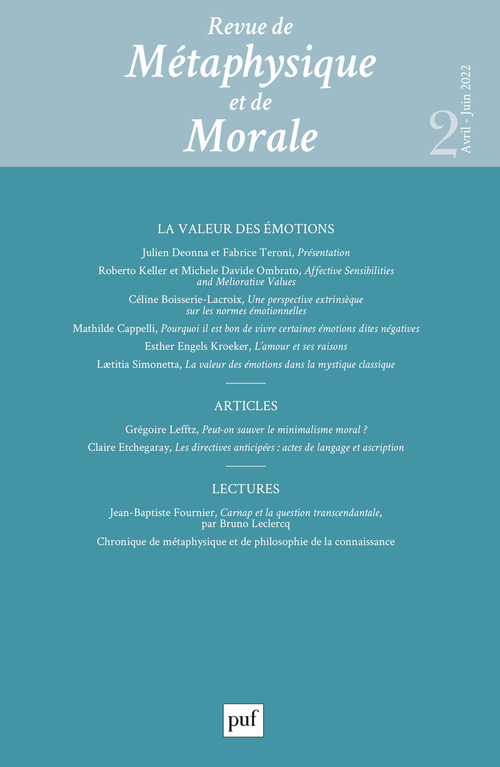 Revue de
Métaphysique
et de
Morale

2 Avril - Juin 2022

LA VALEUR DES ÉMOTIONS

Julien Deonna et Fabrice Teroni, Présentation

Roberto Keller et Michele Davide Ombrato, Affective Sensibilities and Meliorative Values

Céline Boisserie-Lacroix, Une perspective extrinsèque sur les normes émotionnelles

Mathilde Cappelli, Pourquoi il est bon de vivre certaines émotions dites négatives

Esther Engels Kroeker, L'amour et ses raisons

Lætitia Simonetta, La valeur des émotions dans la mystique classique

ARTICLES

Grégoire Lefftz, Peut-on sauver le minimalisme moral ?

Claire Etchegaray, Les directives anticipées : actes de langage et ascription

LECTURES

Jean-Baptiste Fournier, Carnap et la question transcendantale, par Bruno Leclercq

Chronique de métaphysique et de philosophie de la connaissance

puf